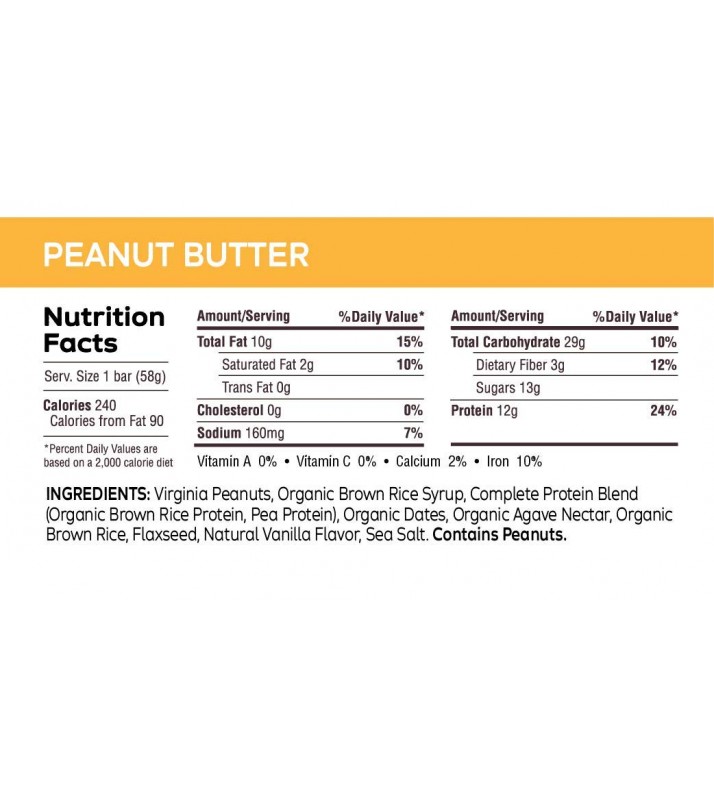 PEANUT BUTTER

Nutrition Facts

Serv. Size 1 bar (58g)

Calories 240
Calories from Fat 90

*Percent Daily Values are based on a 2,000 calorie diet

| Amount/Serving | %Daily Value* |
|---|---|
| Total Fat 10g | 15% |
| Saturated Fat 2g | 10% |
| Trans Fat 0g | |
| Cholesterol 0g | 0% |
| Sodium 160mg | 7% |

| Amount/Serving | %Daily Value* |
|---|---|
| Total Carbohydrate 29g | 10% |
| Dietary Fiber 3g | 12% |
| Sugars 13g | |
| Protein 12g | 24% |

Vitamin A 0% • Vitamin C 0% • Calcium 2% • Iron 10%

INGREDIENTS: Virginia Peanuts, Organic Brown Rice Syrup, Complete Protein Blend (Organic Brown Rice Protein, Pea Protein), Organic Dates, Organic Agave Nectar, Organic Brown Rice, Flaxseed, Natural Vanilla Flavor, Sea Salt. Contains Peanuts.